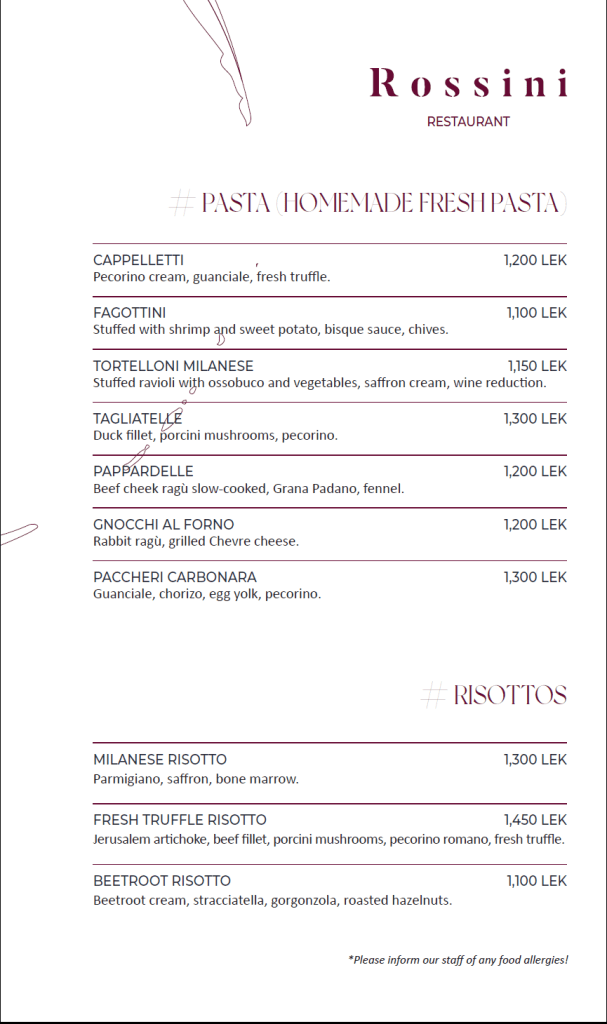 Rossini
RESTAURANT

# PASTA (HOMEMADE FRESH PASTA)

CAPPELLETTI 1,200 LEK
Pecorino cream, guanciale, fresh truffle.

FAGOTTINI 1,100 LEK
Stuffed with shrimp and sweet potato, bisque sauce, chives.

TORTELLONI MILANESE 1,150 LEK
Stuffed ravioli with ossobuco and vegetables, saffron cream, wine reduction.

TAGLIATELLE 1,300 LEK
Duck fillet, porcini mushrooms, pecorino.

PAPPARDELLE 1,200 LEK
Beef cheek ragù slow-cooked, Grana Padano, fennel.

GNOCCHI AL FORNO 1,200 LEK
Rabbit ragù, grilled Chevre cheese.

PACCHERI CARBONARA 1,300 LEK
Guanciale, chorizo, egg yolk, pecorino.

# RISOTTOS

MILANESE RISOTTO 1,300 LEK
Parmigiano, saffron, bone marrow.

FRESH TRUFFLE RISOTTO 1,450 LEK
Jerusalem artichoke, beef fillet, porcini mushrooms, pecorino romano, fresh truffle.

BEETROOT RISOTTO 1,100 LEK
Beetroot cream, stracciatella, gorgonzola, roasted hazelnuts.

*Please inform our staff of any food allergies!